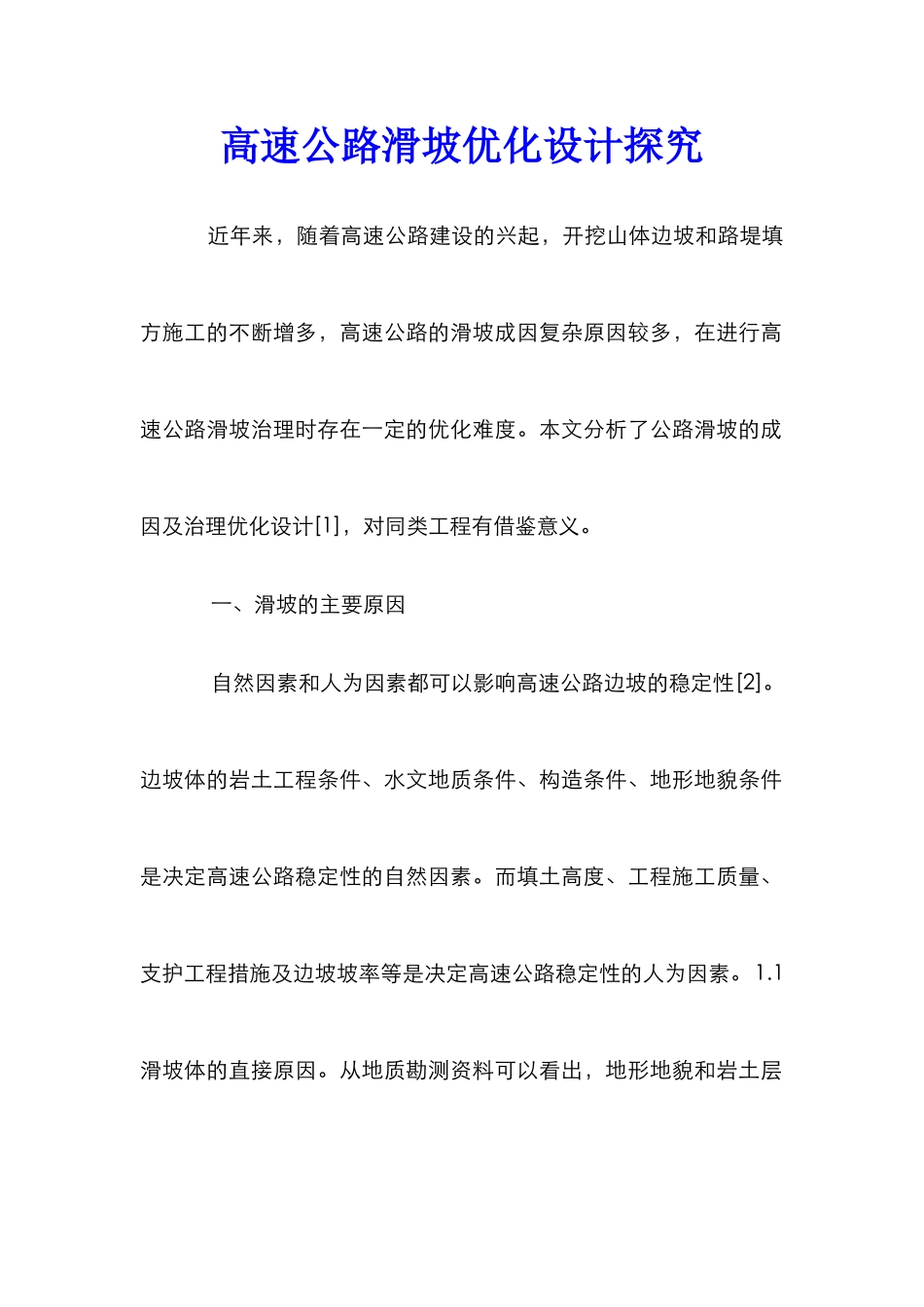 高速公路滑坡优化设计探究

近年来，随着高速公路建设的兴起，开挖山体边坡和路堤填方施工的不断增多，高速公路的滑坡成因复杂原因较多，在进行高速公路滑坡治理时存在一定的优化难度。本文分析了公路滑坡的成因及治理优化设计[1]，对同类工程有借鉴意义。

一、滑坡的主要原因

自然因素和人为因素都可以影响高速公路边坡的稳定性[2]。边坡体的岩土工程条件、水文地质条件、构造条件、地形地貌条件是决定高速公路稳定性的自然因素。而填土高度、工程施工质量、支护工程措施及边坡坡率等是决定高速公路稳定性的人为因素。1.1 滑坡体的直接原因。从地质勘测资料可以看出，地形地貌和岩土层